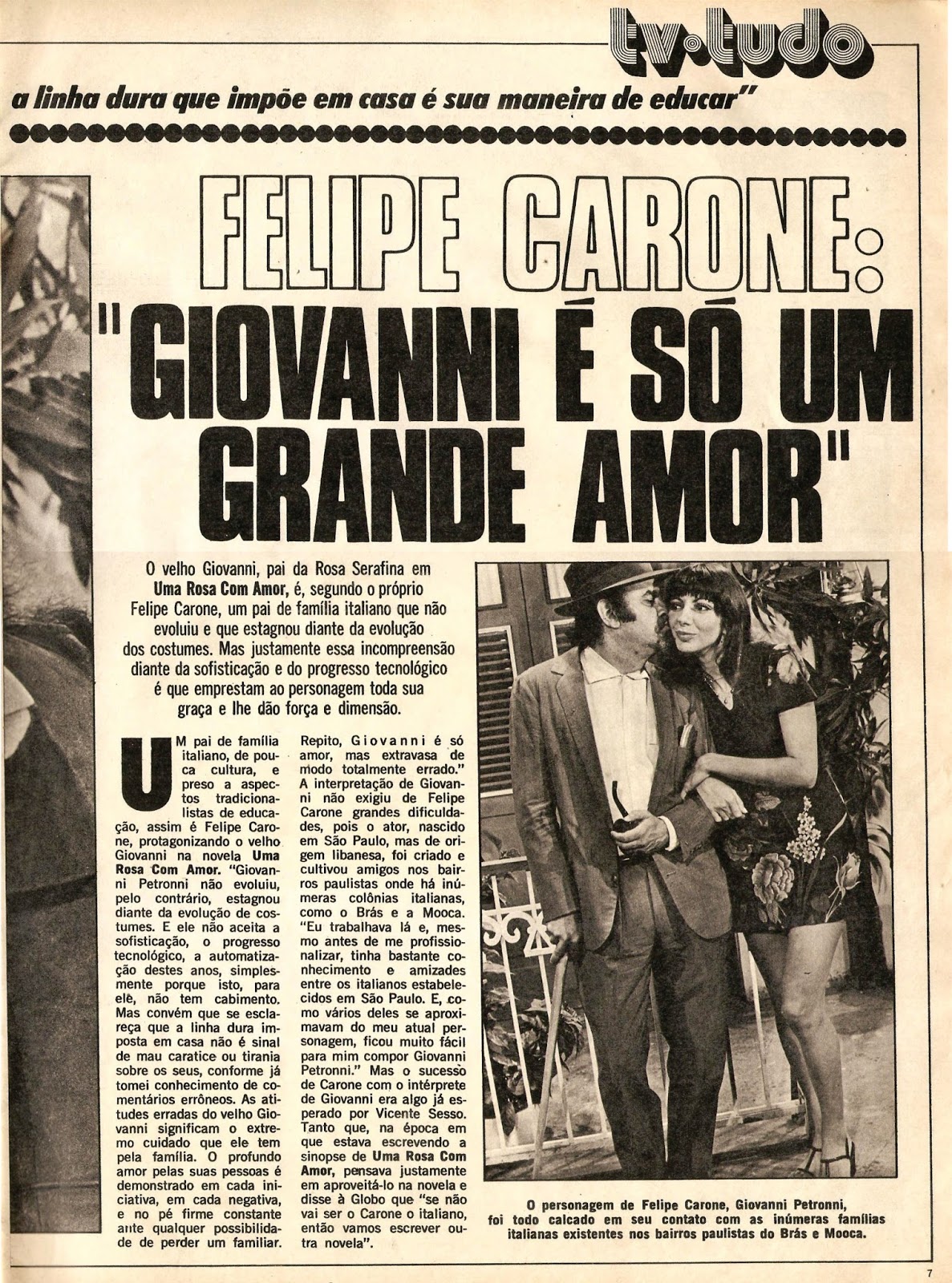 tv.tudo

a linha dura que impõe em casa é sua maneira de educar"

FELIPE CARONE:
"GIOVANNI É SÓ UM GRANDE AMOR"

O velho Giovanni, pai da Rosa Serafina em Uma Rosa Com Amor, é, segundo o próprio Felipe Carone, um pai de família italiano que não evoluiu e que estagnou diante da evolução dos costumes. Mas justamente essa incompreensão diante da sofisticação e do progresso tecnológico é que emprestam ao personagem toda sua graça e lhe dão força e dimensão.

UM pai de família italiano, de pouca cultura, e preso a aspectos tradicionalistas de educação, assim é Felipe Carone, protagonizando o velho Giovanni na novela Uma Rosa Com Amor. "Giovanni Petronni não evoluiu, pelo contrário, estagnou diante da evolução de costumes. E ele não aceita a sofisticação, o progresso tecnológico, a automatização destes anos, simplesmente porque isto, para ele, não tem cabimento. Mas convém que se esclareça que a linha dura imposta em casa não é sinal de mau caratice ou tirania sobre os seus, conforme já tomei conhecimento de comentários errôneos. As atitudes erradas do velho Giovanni significam o extremo cuidado que ele tem pela família. O profundo amor pelas suas pessoas é demonstrado em cada iniciativa, em cada negativa, e no pé firme constante ante qualquer possibilidade de perder um familiar. Repito, Giovanni é só amor, mas extravasa de modo totalmente errado." A interpretação de Giovanni não exigiu de Felipe Carone grandes dificuldades, pois o ator, nascido em São Paulo, mas de origem libanesa, foi criado e cultivou amigos nos bairros paulistas onde há inúmeras colônias italianas, como o Brás e a Mooca. "Eu trabalhava lá e, mesmo antes de me profissionalizar, tinha bastante conhecimento e amizades entre os italianos estabelecidos em São Paulo. E, como vários deles se aproximavam do meu atual personagem, ficou muito fácil para mim compor Giovanni Petronni." Mas o sucesso de Carone com o intérprete de Giovanni era algo já esperado por Vicente Sesso. Tanto que, na época em que estava escrevendo a sinopse de Uma Rosa Com Amor, pensava justamente em aproveitá-lo na novela e disse à Globo que "se não vai ser o Carone o italiano, então vamos escrever outra novela".

O personagem de Felipe Carone, Giovanni Petronni, foi todo calcado em seu contato com as inúmeras famílias italianas existentes nos bairros paulistas do Brás e Mooca.

7